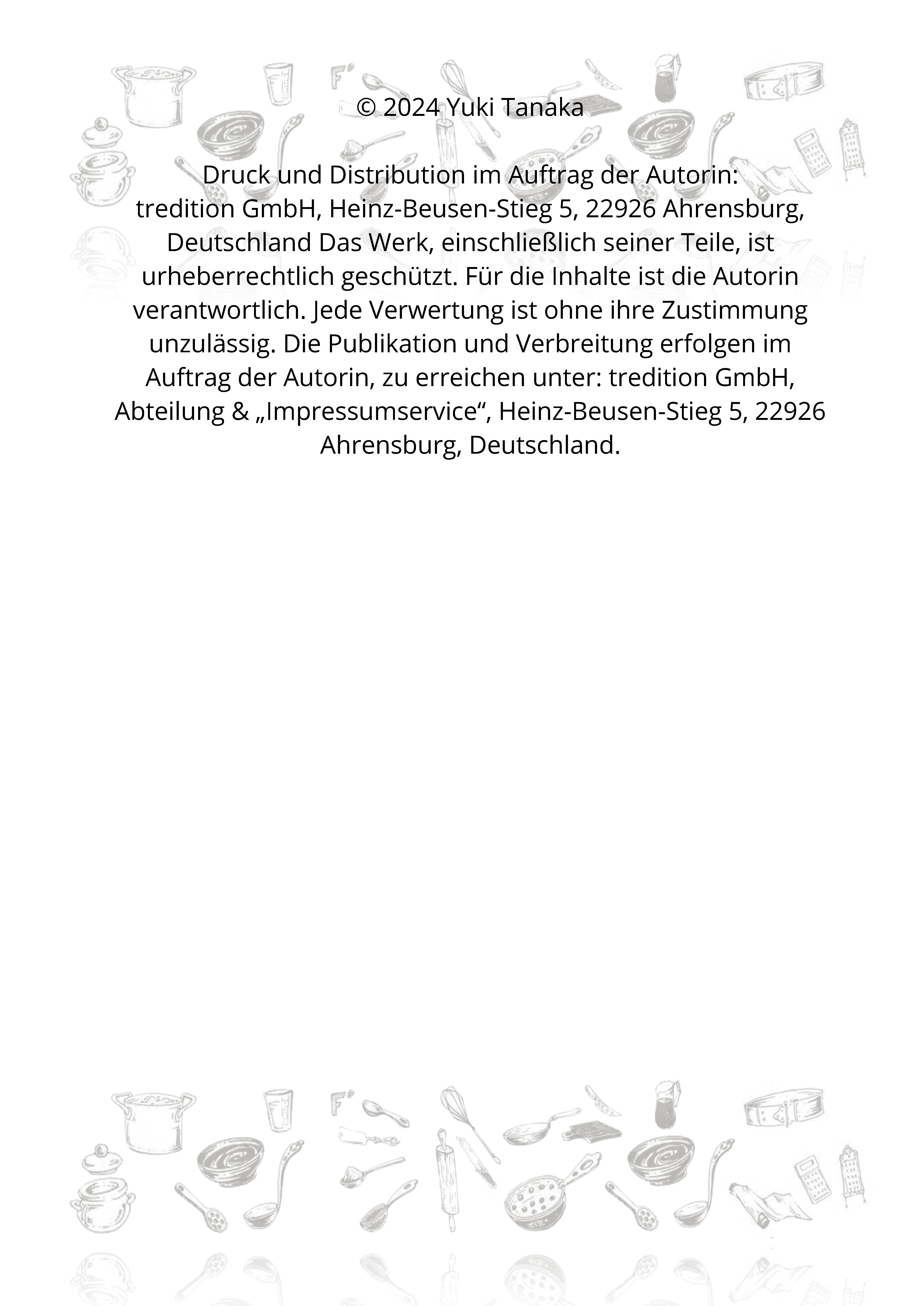 © 2024 Yuki Tanaka

Druck und Distribution im Auftrag der Autorin:
tredition GmbH, Heinz-Beusen-Stieg 5, 22926 Ahrensburg, Deutschland Das Werk, einschließlich seiner Teile, ist urheberrechtlich geschützt. Für die Inhalte ist die Autorin verantwortlich. Jede Verwertung ist ohne ihre Zustimmung unzulässig. Die Publikation und Verbreitung erfolgen im Auftrag der Autorin, zu erreichen unter: tredition GmbH, Abteilung & „Impressumservice“, Heinz-Beusen-Stieg 5, 22926 Ahrensburg, Deutschland.